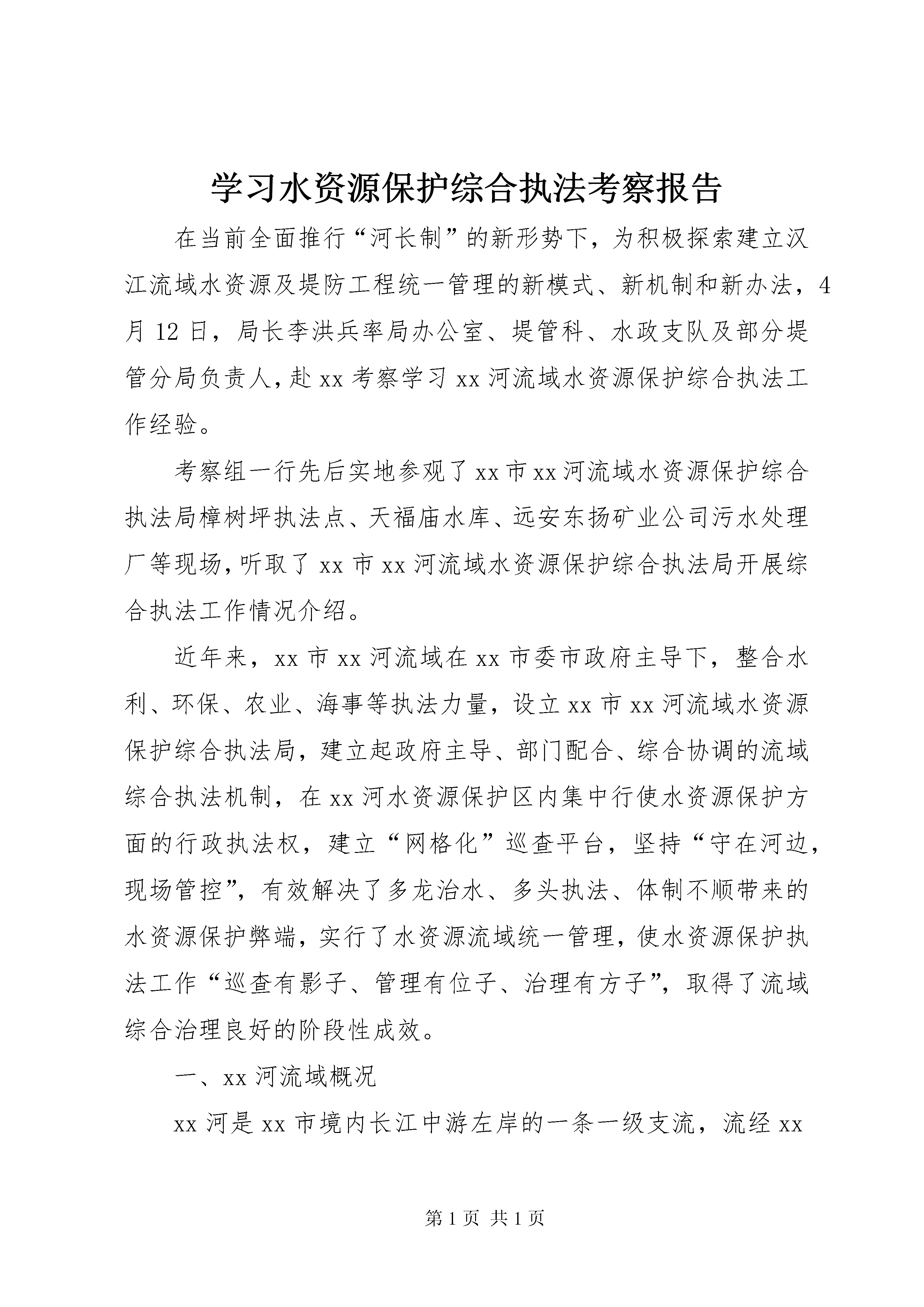 学习水资源保护综合执法考察报告

在当前全面推行“河长制”的新形势下，为积极探索建立汉江流域水资源及堤防工程统一管理的新模式、新机制和新办法，4月12日，局长李洪兵率局办公室、堤管科、水政支队及部分堤管分局负责人，赴xx考察学习xx河流域水资源保护综合执法工作经验。

考察组一行先后实地参观了xx市xx河流域水资源保护综合执法局樟树坪执法点、天福庙水库、远安东扬矿业公司污水处理厂等现场，听取了xx市xx河流域水资源保护综合执法局开展综合执法工作情况介绍。

近年来，xx市xx河流域在xx市委市政府主导下，整合水利、环保、农业、海事等执法力量，设立xx市xx河流域水资源保护综合执法局，建立起政府主导、部门配合、综合协调的流域综合执法机制，在xx河水资源保护区内集中行使水资源保护方面的行政执法权，建立“网格化”巡查平台，坚持“守在河边，现场管控”，有效解决了多龙治水、多头执法、体制不顺带来的水资源保护弊端，实行了水资源流域统一管理，使水资源保护执法工作“巡查有影子、管理有位子、治理有方子”，取得了流域综合治理良好的阶段性成效。

一、xx河流域概况

xx河是xx市境内长江中游左岸的一条一级支流，流经xx

第1页 共1页